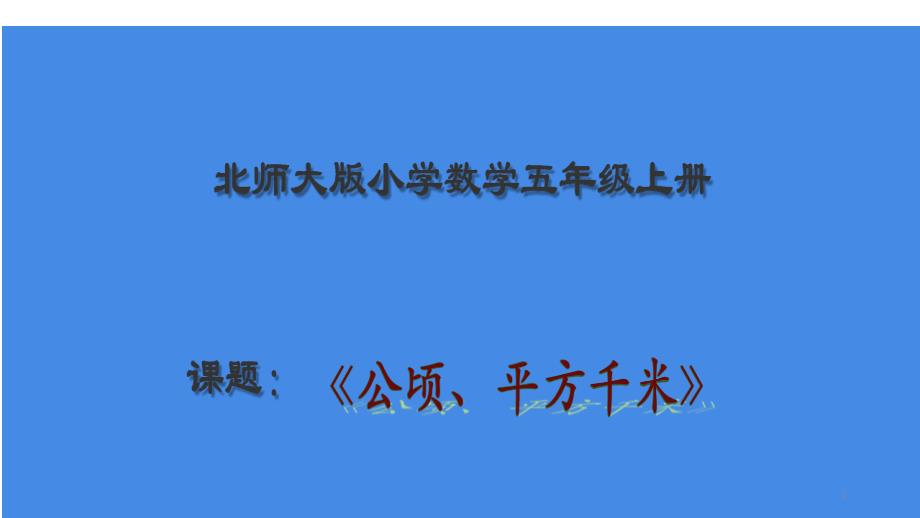 北师大版小学数学五年级上册

课题：《公顷、平方千米》